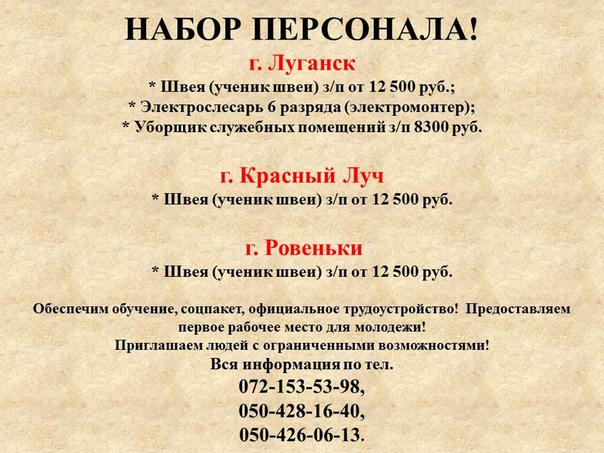 НАБОР ПЕРСОНАЛА!

г. Луганск
* Швея (ученик швеи) з/п от 12 500 руб.;
* Электрослесарь 6 разряда (электромонтер);
* Уборщик служебных помещений з/п 8300 руб.

г. Красный Луч
* Швея (ученик швеи) з/п от 12 500 руб.

г. Ровеньки
* Швея (ученик швеи) з/п от 12 500 руб.

Обеспечим обучение, соцпакет, официальное трудоустройство! Предоставляем первое рабочее место для молодежи!
Приглашаем людей с ограниченными возможностями!
Вся информация по тел.
072-153-53-98,
050-428-16-40,
050-426-06-13.